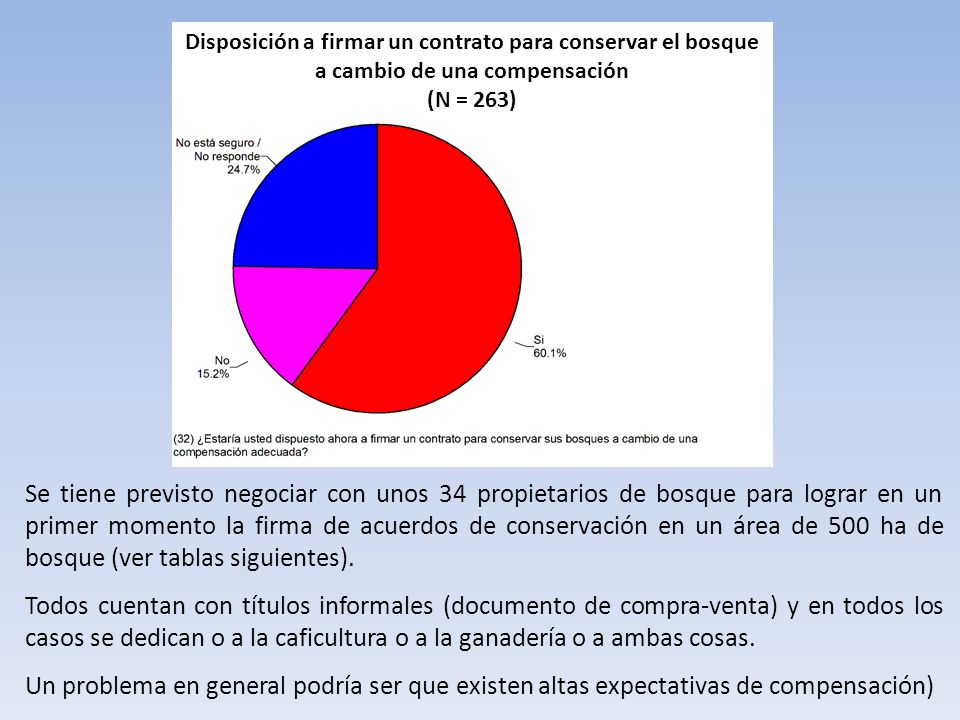 Disposición a firmar un contrato para conservar el bosque a cambio de una compensación
(N = 263)

No está seguro / No responde
24.7%

Si
60.1%

No
15.2%

(32) ¿Estaría usted dispuesto ahora a firmar un contrato para conservar sus bosques a cambio de una compensación adecuada?

Se tiene previsto negociar con unos 34 propietarios de bosque para lograr en un primer momento la firma de acuerdos de conservación en un área de 500 ha de bosque (ver tablas siguientes).

Todos cuentan con títulos informales (documento de compra-venta) y en todos los casos se dedican o a la caficultura o a la ganadería o a ambas cosas.

Un problema en general podría ser que existen altas expectativas de compensación)